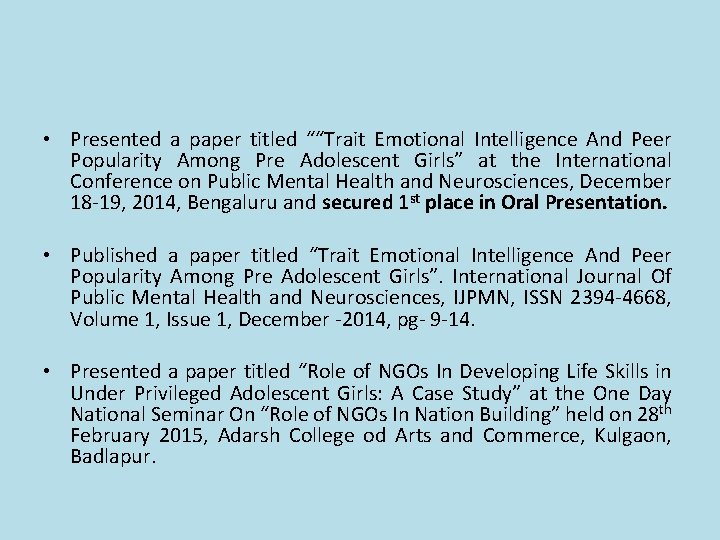 • Presented a paper titled ""Trait Emotional Intelligence And Peer Popularity Among Pre Adolescent Girls" at the International Conference on Public Mental Health and Neurosciences, December 18-19, 2014, Bengaluru and secured 1st place in Oral Presentation.

• Published a paper titled "Trait Emotional Intelligence And Peer Popularity Among Pre Adolescent Girls". International Journal Of Public Mental Health and Neurosciences, IJPMN, ISSN 2394-4668, Volume 1, Issue 1, December -2014, pg- 9-14.

• Presented a paper titled "Role of NGOs In Developing Life Skills in Under Privileged Adolescent Girls: A Case Study" at the One Day National Seminar On "Role of NGOs In Nation Building" held on 28th February 2015, Adarsh College od Arts and Commerce, Kulgaon, Badlapur.